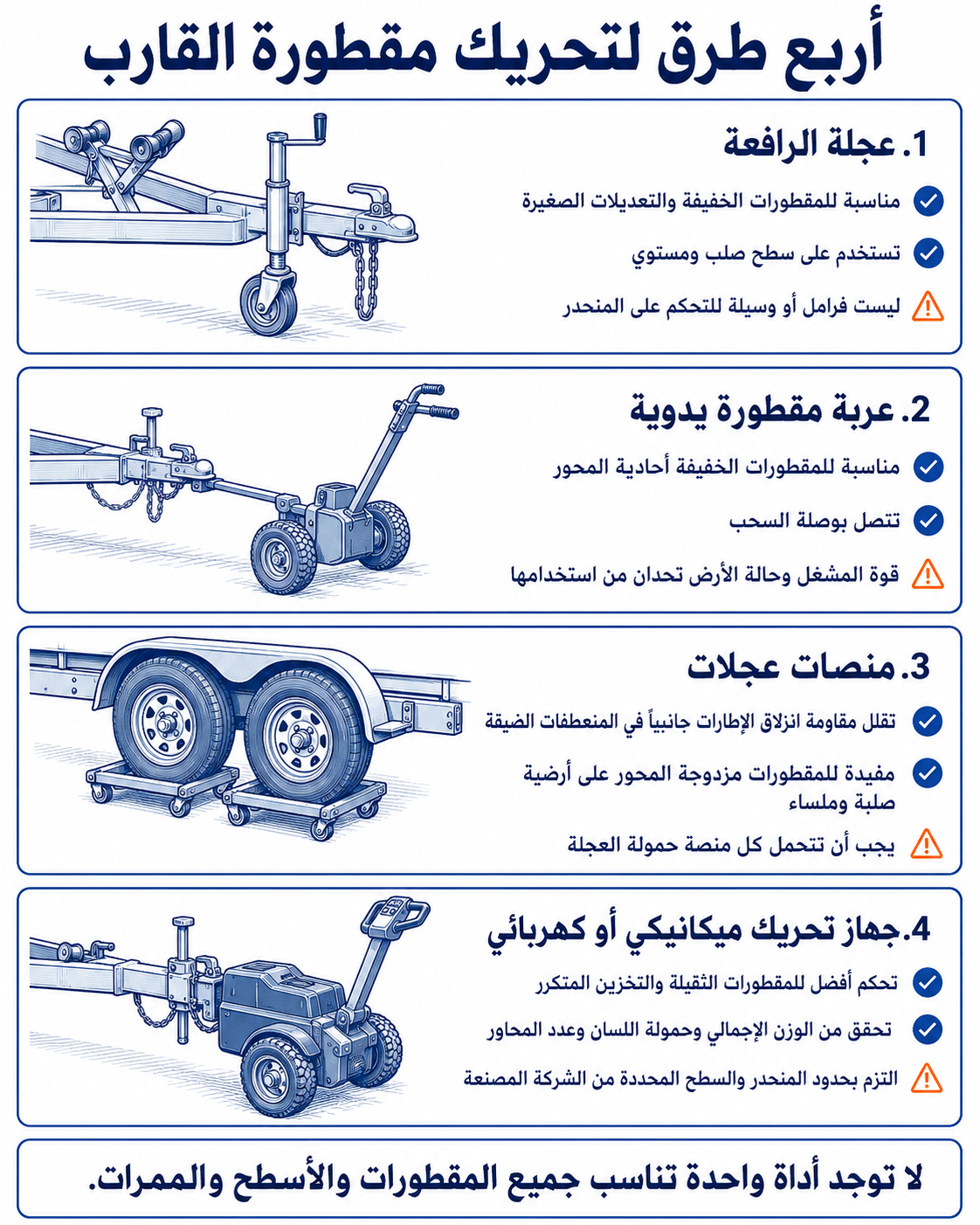 أربع طرق لتحريك مقطورة القارب

1. عجلة الرافعة

مناسبة للمقطورات الخفيفة والتعديلات الصغيرة

تستخدم على سطح صلب ومستوي

ليست فرامل أو وسيلة للتحكم على المنحدر

2. عربة مقطورة يدوية

مناسبة للمقطورات الخفيفة أحادية المحور

تتصل بوصلة السحب

قوة المشغل وحالة الأرض تحدان من استخدامها

3. منصات عجلات

تقلل مقاومة انزلاق الإطارات جانبياً في المنعطفات الضيقة

مفيدة للمقطورات مزدوجة المحور على أرضية صلبة وملساء

يجب أن تتحمل كل منصة حمولة العجلة

4. جهاز تحريك ميكانيكي أو كهربائي

تحكم أفضل للمقطورات الثقيلة والتخزين المتكرر

تحقق من الوزن الإجمالي وحمولة اللسان وعدد المحاور

التزم بحدود المنحدر والسطح المحددة من الشركة المصنعة

لا توجد أداة واحدة تناسب جميع المقطورات والأسطح والممرات.